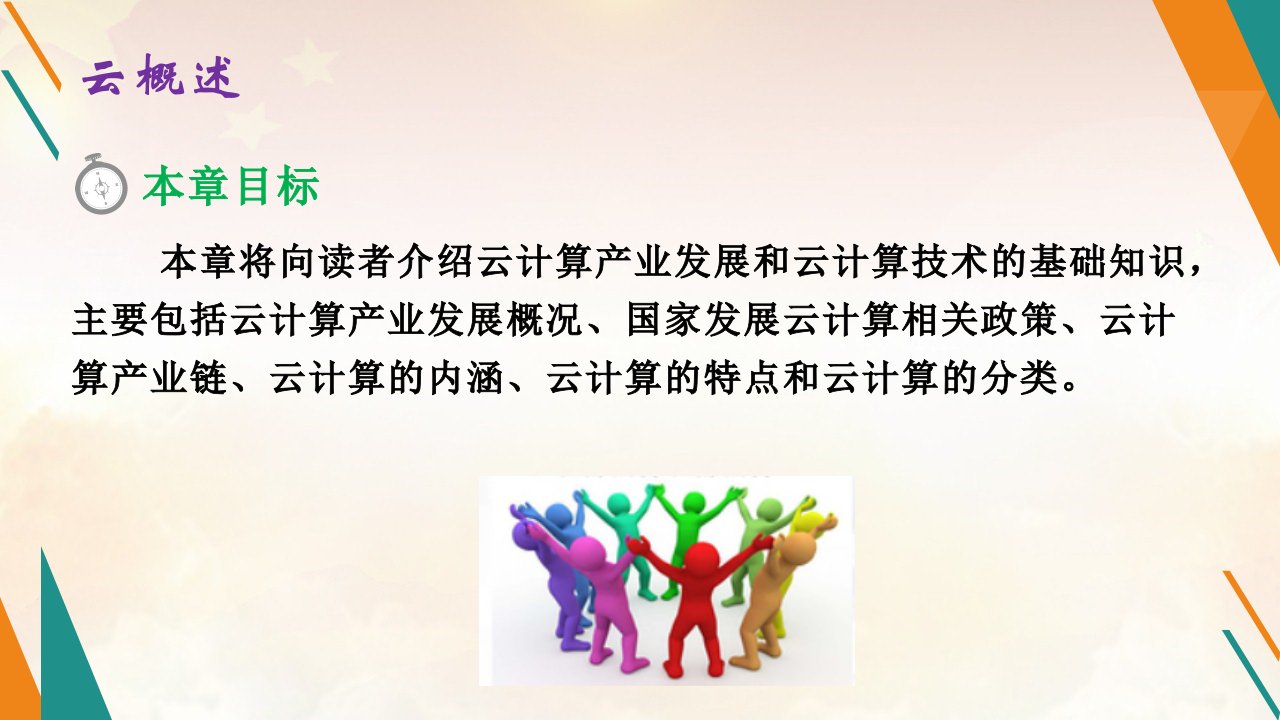 云概述

本章目标

本章将向读者介绍云计算产业发展和云计算技术的基础知识，主要包括云计算产业发展概况、国家发展云计算相关政策、云计算产业链、云计算的内涵、云计算的特点和云计算的分类。